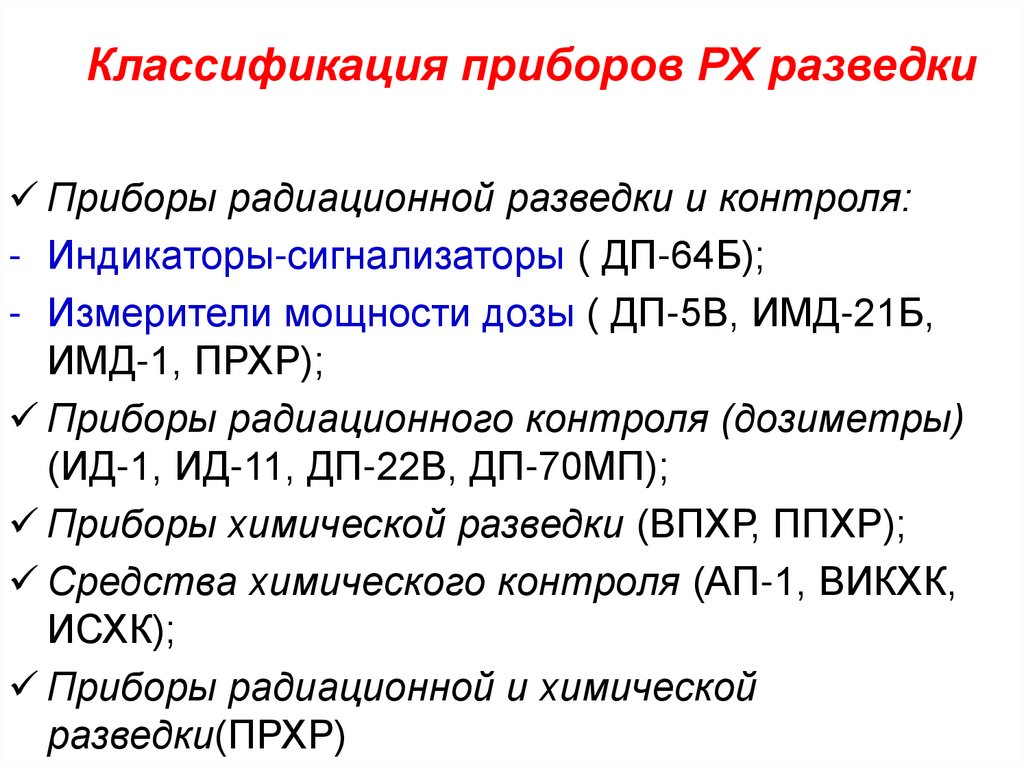 Классификация приборов РХ разведки

✓ Приборы радиационной разведки и контроля:
- Индикаторы-сигнализаторы ( ДП-64Б);
- Измерители мощности дозы ( ДП-5В, ИМД-21Б, ИМД-1, ПРХР);
✓ Приборы радиационного контроля (дозиметры) (ИД-1, ИД-11, ДП-22В, ДП-70МП);
✓ Приборы химической разведки (ВПХР, ППХР);
✓ Средства химического контроля (АП-1, ВИКХК, ИСХК);
✓ Приборы радиационной и химической разведки(ПРХР)